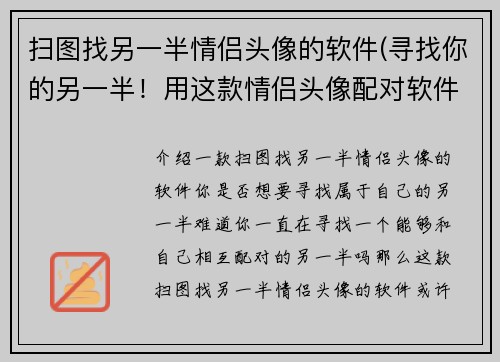 扫图找另一半情侣头像的软件(寻找你的另一半！用这款情侣头像配对软件

介绍一款扫图找另一半情侣头像的软件你是否想要寻找属于自己的另一半难道你一直在寻找一个能够和自己相互配对的另一半吗那么这款扫图找另一半情侣头像的软件或许